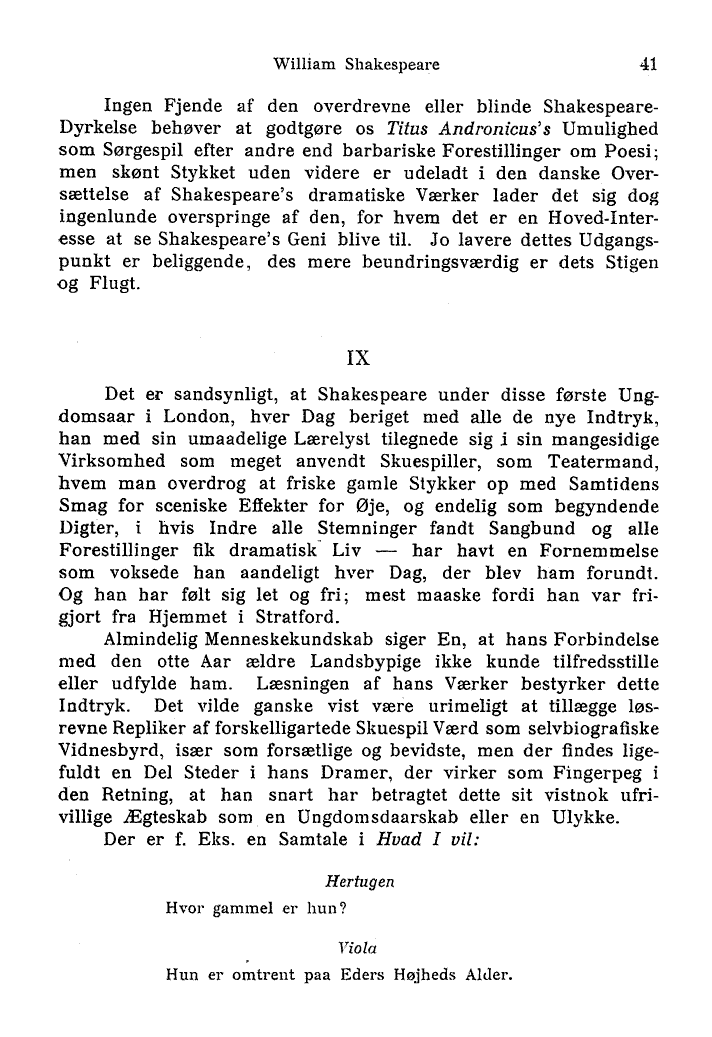 William Shakespeare 41

Ingen Fjende af den overdrevne eller blinde Shakespeare-Dyrkelse behøver at godtgøre os Titus Andronicus's Umulighed som Sørgespil efter andre end barbariske Forestillinger om Poesi; men skønt Stykket uden videre er udeladt i den danske Oversættelse af Shakespeare's dramatiske Værker lader det sig dog ingenlunde overspringe af den, for hvem det er en Hoved-Interesse at se Shakespeare's Geni blive til. Jo lavere dettes Udgangspunkt er beliggende, des mere beundringsværdig er dets Stigen og Flugt.

IX

Det er sandsynligt, at Shakespeare under disse første Ungdomsaar i London, hver Dag beriget med alle de nye Indtryk, han med sin umaadelige Lærelyst tilegnede sig i sin mangesidige Virksomhed som meget anvendt Skuespiller, som Teatermand, hvem man overdrog at friske gamle Stykker op med Samtidens Smag for sceniske Effekter for Øje, og endelig som begyndende Digter, i hvis Indre alle Stemninger fandt Sangbund og alle Forestillinger fik dramatisk Liv — har havt en Fornemmelse som voksede han aandeligt hver Dag, der blev ham forundt. Og han har følt sig let og fri; mest maaske fordi han var frigjort fra Hjemmet i Stratford.

Almindelig Menneskekundskab siger En, at hans Forbindelse med den otte Aar ældre Landsbypige ikke kunde tilfredsstille eller udfylde ham. Læsningen af hans Værker bestyrker dette Indtryk. Det vilde ganske vist være urimeligt at tillægge løsrevne Repliker af forskelligartede Skuespil Værd som selvbiografiske Vidnesbyrd, især som forsætlige og bevidste, men der findes ligefuldt en Del Steder i hans Dramer, der virker som Fingerpeg i den Retning, at han snart har betragtet dette sit vistnok ufrivillige Ægteskab som en Ungdomsdaarskab eller en Ulykke.

Der er f. Eks. en Samtale i Hvad I vil:

Hertugen
Hvor gammel er hun?

Viola
Hun er omtrent paa Eders Højheds Alder.